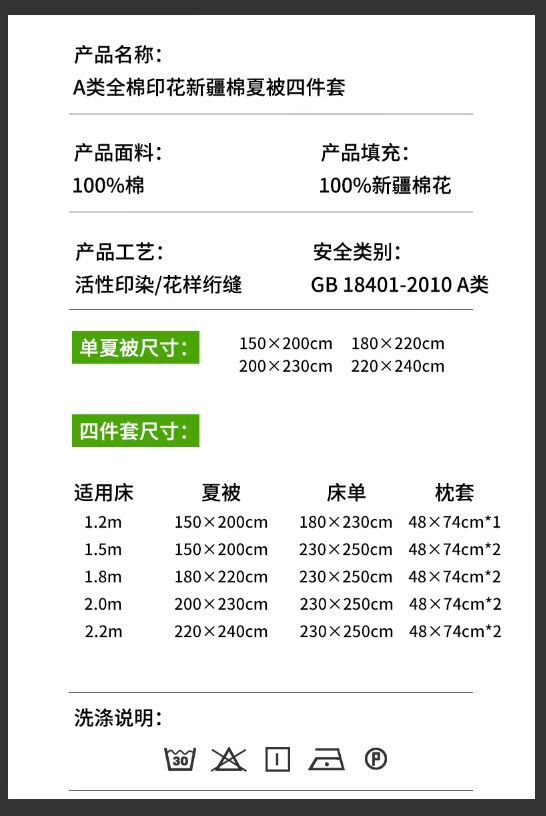 产品名称：
A类全棉印花新疆棉夏被四件套

产品面料：
100%棉

产品填充：
100%新疆棉花

产品工艺：
活性印染/花样绗缝

安全类别：
GB 18401-2010 A类

单夏被尺寸：

150×200cm 180×220cm
200×230cm 220×240cm

四件套尺寸：

| 适用床 | 夏被 | 床单 | 枕套 |
|---|---|---|---|
| 1.2m | 150×200cm | 180×230cm | 48×74cm*1 |
| 1.5m | 150×200cm | 230×250cm | 48×74cm*2 |
| 1.8m | 180×220cm | 230×250cm | 48×74cm*2 |
| 2.0m | 200×230cm | 230×250cm | 48×74cm*2 |
| 2.2m | 220×240cm | 230×250cm | 48×74cm*2 |

洗涤说明：

30 P